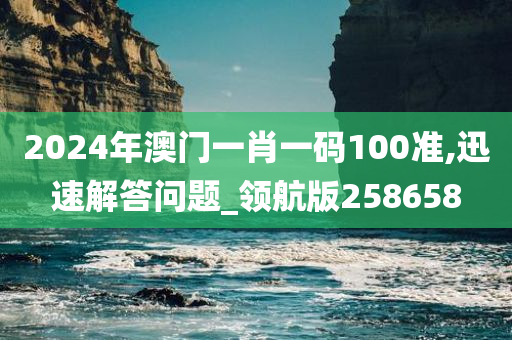 2024年澳门一肖一码100准,迅速解答问题_领航版258658